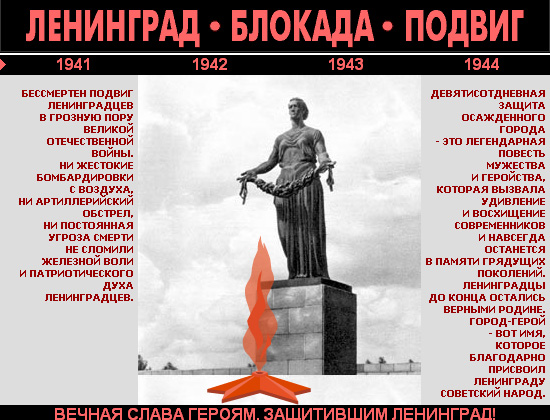 ЛЕНИНГРАД • БЛОКАДА • ПОДВИГ

1941 1942 1943 1944

БЕССМЕРТЕН ПОДВИГ ЛЕНИНГРАДЦЕВ В ГРОЗНУЮ ПОРУ ВЕЛИКОЙ ОТЕЧЕСТВЕННОЙ ВОЙНЫ. НИ ЖЕСТОКИЕ БОМБАРДИРОВКИ С ВОЗДУХА, НИ АРТИЛЛЕРИЙСКИЙ ОБСТРЕЛ, НИ ПОСТОЯННАЯ УГРОЗА СМЕРТИ НЕ СЛОМИЛИ ЖЕЛЕЗНОЙ ВОЛИ И ПАТРИОТИЧЕСКОГО ДУХА ЛЕНИНГРАДЦЕВ.

ДЕВЯТИСОТДНЕВНАЯ ЗАЩИТА ОСАЖДЕННОГО ГОРОДА - ЭТО ЛЕГЕНДАРНАЯ ПОВЕСТЬ МУЖЕСТВА И ГЕРОЙСТВА, КОТОРАЯ ВЫЗВАЛА УДИВЛЕНИЕ И ВОСХИЩЕНИЕ СОВРЕМЕННИКОВ И НАВСЕГДА ОСТАНЕТСЯ В ПАМЯТИ ГРЯДУЩИХ ПОКОЛЕНИЙ. ЛЕНИНГРАДЦЫ ДО КОНЦА ОСТАЛИСЬ ВЕРНЫМИ РОДИНЕ. ГОРОД-ГЕРОЙ - ВОТ ИМЯ, КОТОРОЕ БЛАГОДАРНО ПРИСВОИЛ ЛЕНИНГРАДУ СОВЕТСКИЙ НАРОД.

ВЕЧНАЯ СЛАВА ГЕРОЯМ, ЗАЩИТИВШИМ ЛЕНИНГРАД!